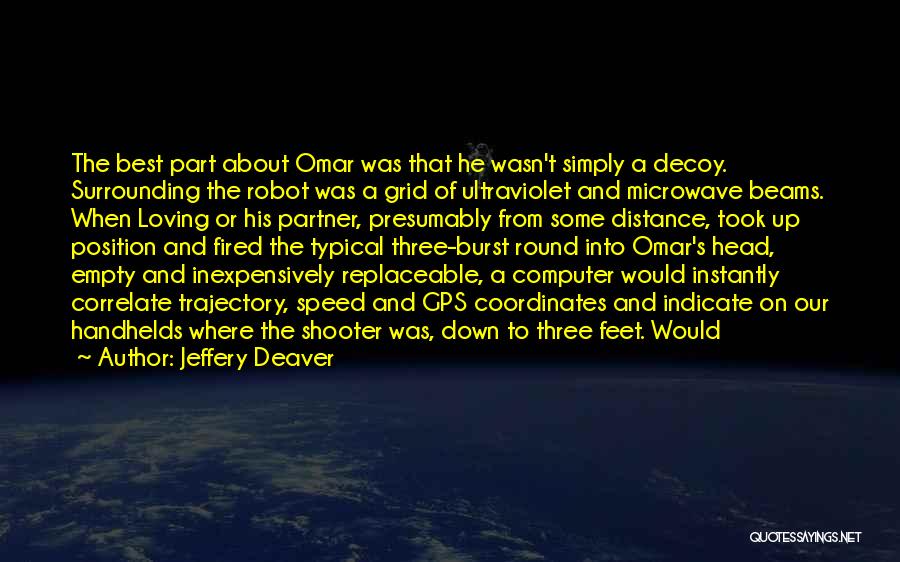 The best part about Omar was that he wasn't simply a decoy. Surrounding the robot was a grid of ultraviolet and microwave beams. When Loving or his partner, presumably from some distance, took up position and fired the typical three-burst round into Omar's head, empty and inexpensively replaceable, a computer would instantly correlate trajectory, speed and GPS coordinates and indicate on our handhelds where the shooter was, down to three feet. Would

~ Author: Jeffery Deaver

QUOTESSAYINGS.NET